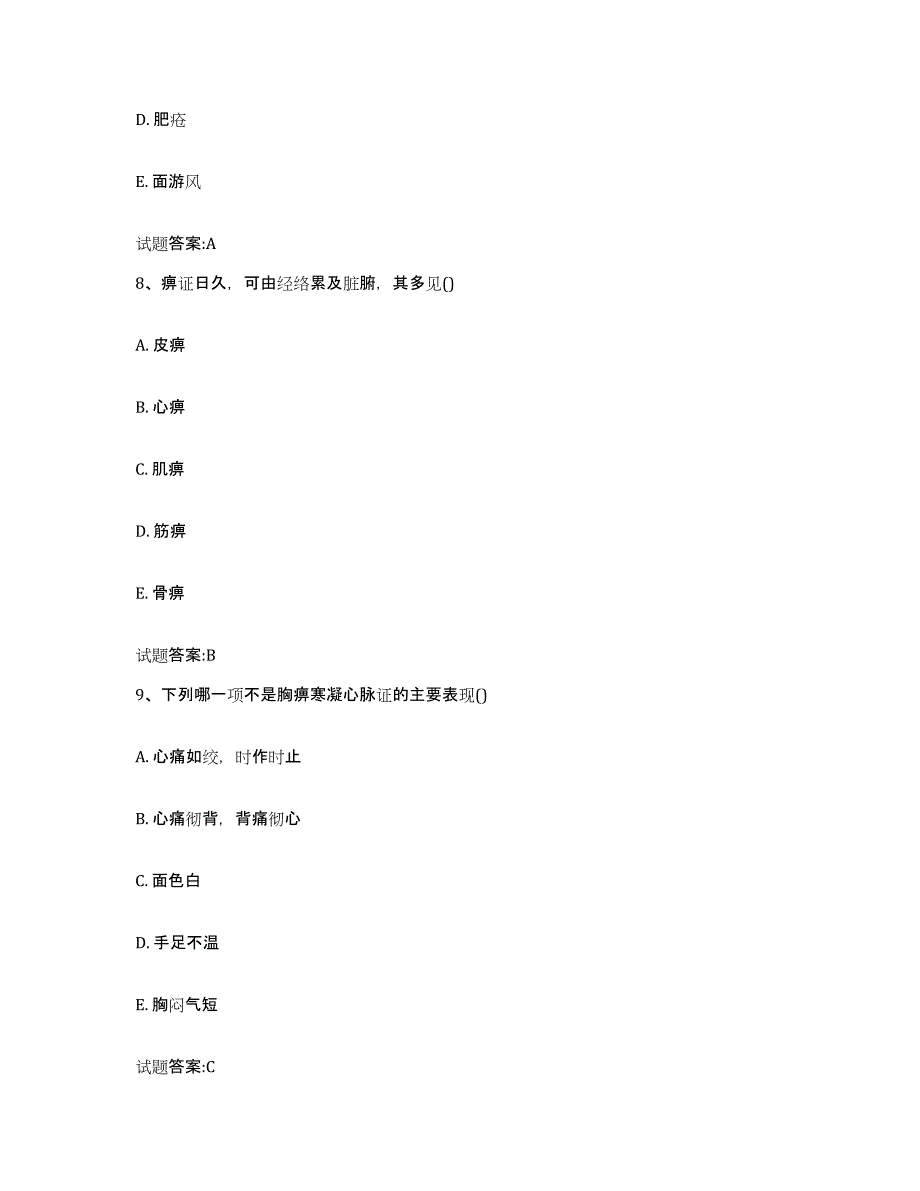 D. 肥疮

E. 面游风

试题答案:A

8、痹证日久，可由经络累及脏腑，其多见()

A. 皮痹

B. 心痹

C. 肌痹

D. 筋痹

E. 骨痹

试题答案:B

9、下列哪一项不是胸痹寒凝心脉证的主要表现()

A. 心痛如绞，时作时止

B. 心痛彻背，背痛彻心

C. 面色白

D. 手足不温

E. 胸闷气短

试题答案:C